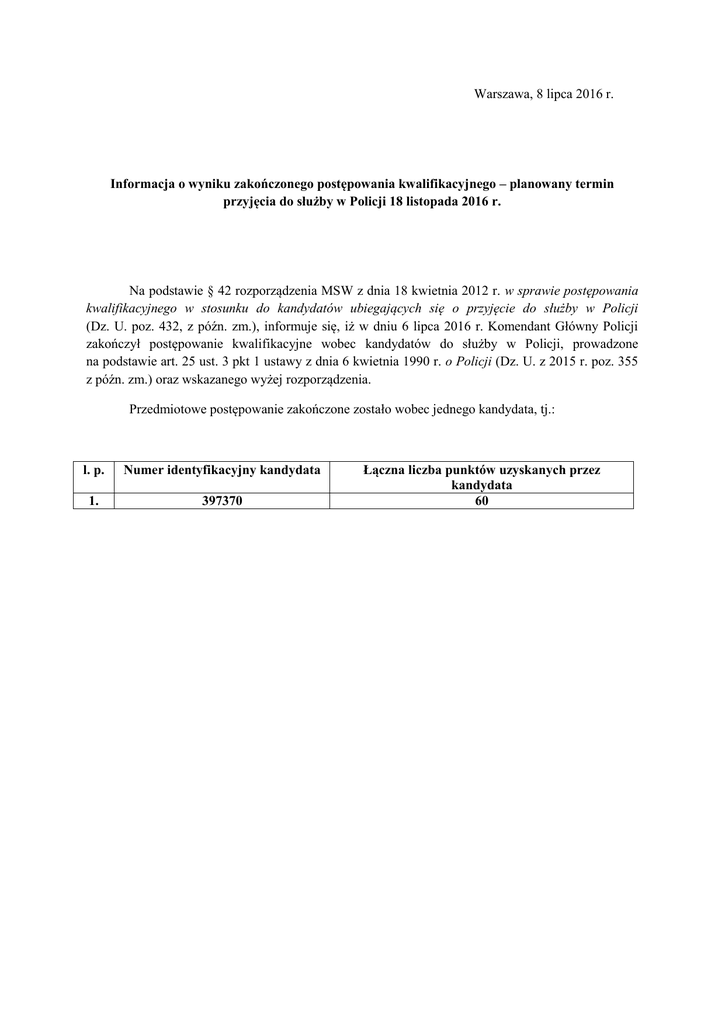 Warszawa, 8 lipca 2016 r.

Informacja o wyniku zakończonego postępowania kwalifikacyjnego – planowany termin przyjęcia do służby w Policji 18 listopada 2016 r.

Na podstawie § 42 rozporządzenia MSW z dnia 18 kwietnia 2012 r. w sprawie postępowania kwalifikacyjnego w stosunku do kandydatów ubiegających się o przyjęcie do służby w Policji (Dz. U. poz. 432, z późn. zm.), informuje się, iż w dniu 6 lipca 2016 r. Komendant Główny Policji zakończył postępowanie kwalifikacyjne wobec kandydatów do służby w Policji, prowadzone na podstawie art. 25 ust. 3 pkt 1 ustawy z dnia 6 kwietnia 1990 r. o Policji (Dz. U. z 2015 r. poz. 355 z późn. zm.) oraz wskazanego wyżej rozporządzenia.

Przedmiotowe postępowanie zakończone zostało wobec jednego kandydata, tj.:

| l. p. | Numer identyfikacyjny kandydata | Łączna liczba punktów uzyskanych przez kandydata |
|---|---|---|
| 1. | 397370 | 60 |